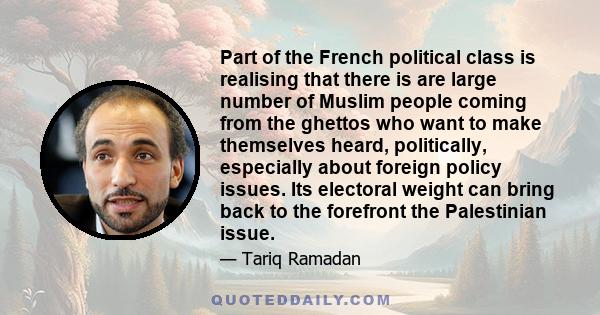 Part of the French political class is realising that there is are large number of Muslim people coming from the ghettos who want to make themselves heard, politically, especially about foreign policy issues. Its electoral weight can bring back to the forefront the Palestinian issue.

— Tariq Ramadan

QUOTEDDAILY.COM